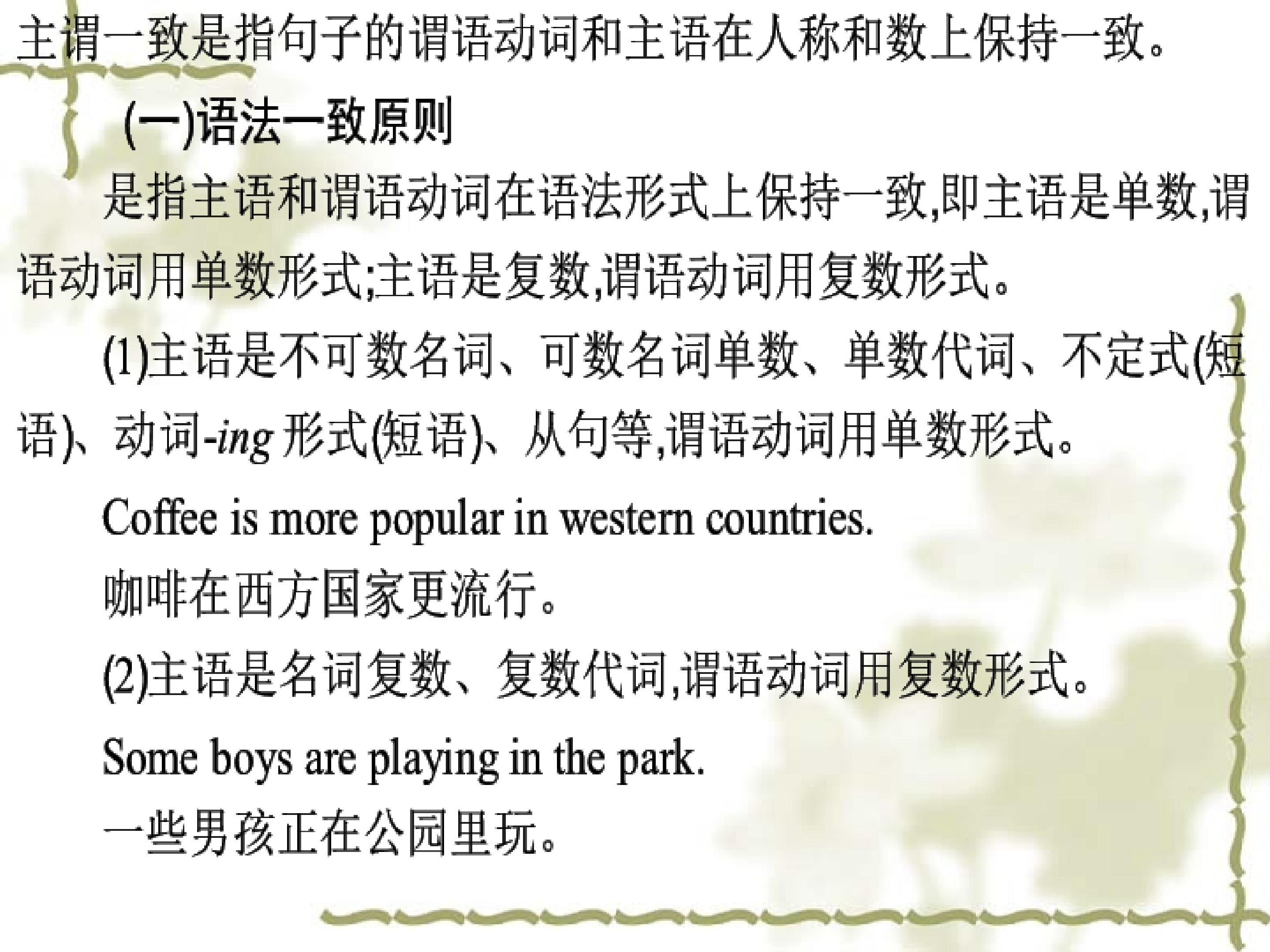 主谓一致是指句子的谓语动词和主语在人称和数上保持一致。

(一)语法一致原则

是指主语和谓语动词在语法形式上保持一致,即主语是单数,谓语动词用单数形式;主语是复数,谓语动词用复数形式。

(1)主语是不可数名词、可数名词单数、单数代词、不定式(短语)、动词-ing形式(短语)、从句等,谓语动词用单数形式。

Coffee is more popular in western countries.

咖啡在西方国家更流行。

(2)主语是名词复数、复数代词,谓语动词用复数形式。

Some boys are playing in the park.

一些男孩正在公园里玩。